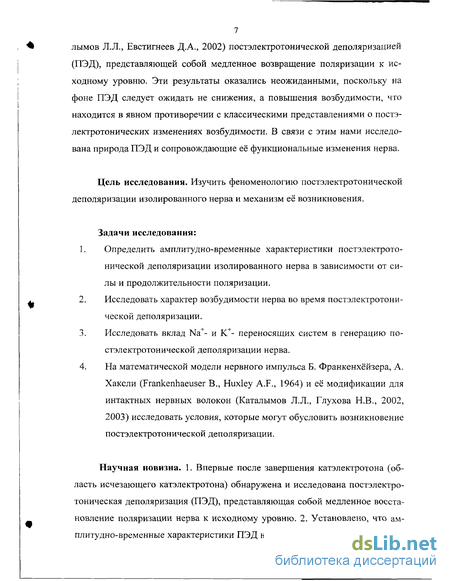 7

лымов Л.Л., Евстигнеев Д.А., 2002) постэлектротонической деполяризацией (ПЭД), представляющей собой медленное возвращение поляризации к исходному уровню. Эти результаты оказались неожиданными, поскольку на фоне ПЭД следует ожидать не снижения, а повышения возбудимости, что находится в явном противоречии с классическими представлениями о постэлектротонических изменениях возбудимости. В связи с этим нами исследована природа ПЭД и сопровождающие её функциональные изменения нерва.

Цель исследования. Изучить феноменологию постэлектротонической деполяризации изолированного нерва и механизм её возникновения.

Задачи исследования:

1. Определить амплитудно-временные характеристики постэлектротонической деполяризации изолированного нерва в зависимости от силы и продолжительности поляризации.

2. Исследовать характер возбудимости нерва во время постэлектротонической деполяризации.

3. Исследовать вклад $Na^+$- и $K^+$- переносящих систем в генерацию постэлектротонической деполяризации нерва.

4. На математической модели нервного импульса Б. Франкенхёйзера, А. Хаксли (Frankenhaeuser B., Huxley A.F., 1964) и её модификации для интактных нервных волокон (Каталымов Л.Л., Глухова Н.В., 2002, 2003) исследовать условия, которые могут обусловить возникновение постэлектротонической деполяризации.

Научная новизна. 1. Впервые после завершения катэлектротона (область исчезающего катэлектротона) обнаружена и исследована постэлектротоническая деполяризация (ПЭД), представляющая собой медленное восстановление поляризации нерва к исходному уровню. 2. Установлено, что амплитудно-временные характеристики ПЭД в

dsLib.net
библиотека диссертаций